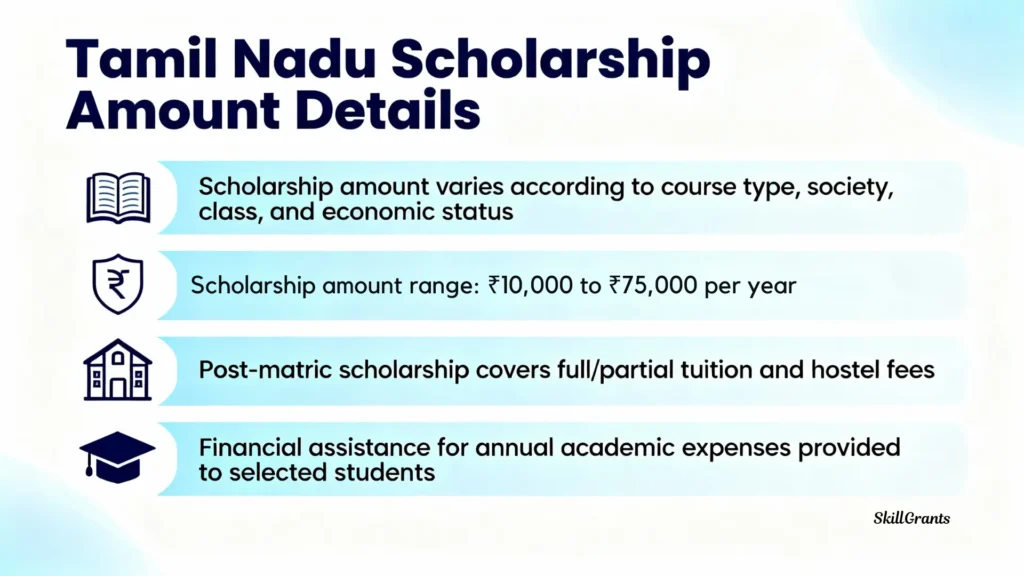 Tamil Nadu Scholarship Amount Details

Scholarship amount varies according to course type, society, class, and economic status

Scholarship amount range: ₹10,000 to ₹75,000 per year

Post-matric scholarship covers full/partial tuition and hostel fees

Financial assistance for annual academic expenses provided to selected students

SkillGrants